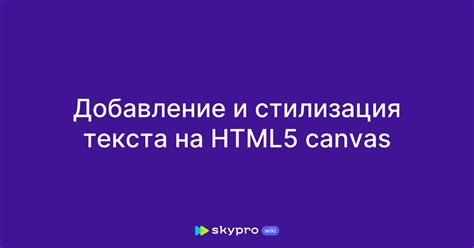 Добавление и стилизация текста на HTML5 canvas

skypro wiki